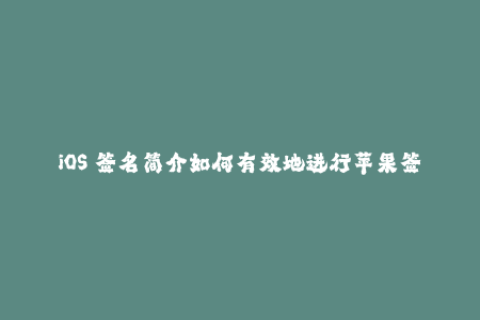 iOS 签名简介如何有效地进行苹果签